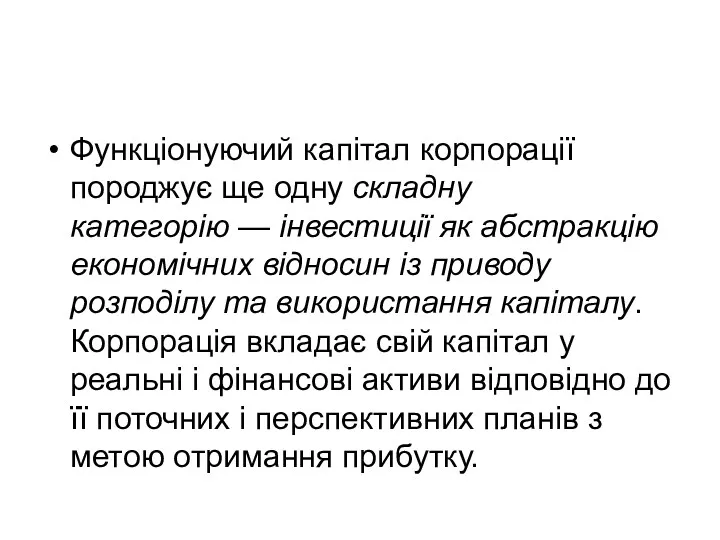 • Функціонуючий капітал корпорації породжує ще одну складну категорію — інвестиції як абстракцію економічних відносин із приводу розподілу та використання капіталу. Корпорація вкладає свій капітал у реальні і фінансові активи відповідно до її поточних і перспективних планів з метою отримання прибутку.